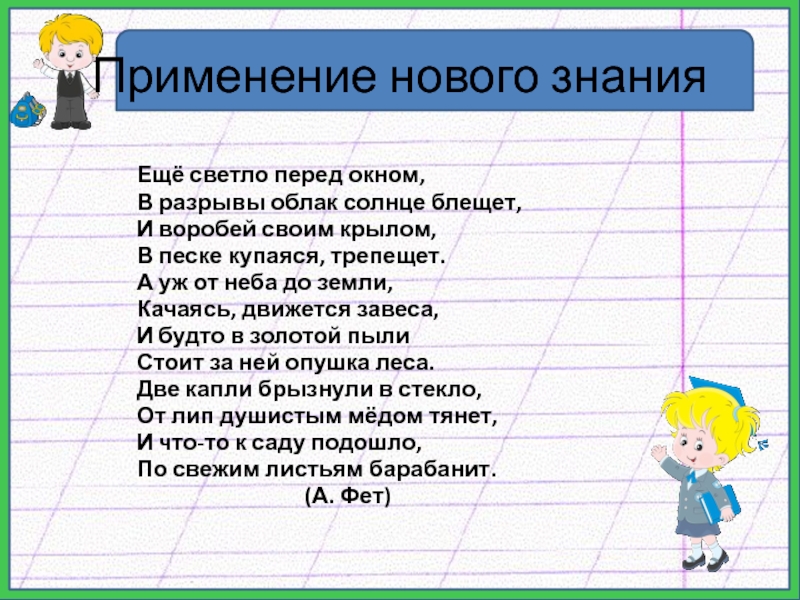 Применение нового знания

Ещё светло перед окном,
В разрывы облак солнце блещет,
И воробей своим крылом,
В песке купаяся, трепещет.
А уж от неба до земли,
Качаясь, движется завеса,
И будто в золотой пыли
Стоит за ней опушка леса.
Две капли брызнули в стекло,
От лип душистым мёдом тянет,
И что-то к саду подошло,
По свежим листьям барабанит.
(А. Фет)